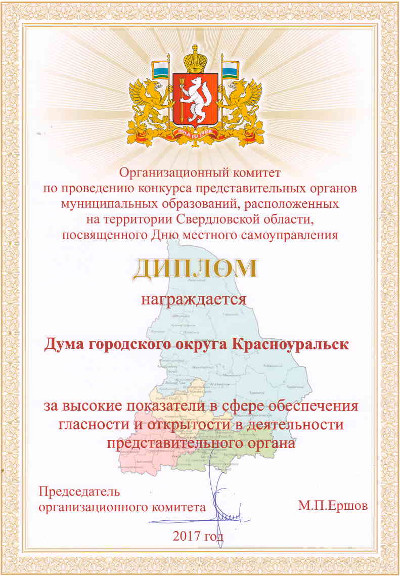 Организационный комитет по проведению конкурса представительных органов муниципальных образований, расположенных на территории Свердловской области, посвященного Дню местного самоуправления

ДИПЛОМ

награждается

Дума городского округа Красноуральск

за высокие показатели в сфере обеспечения гласности и открытости в деятельности представительного органа

Председатель организационного комитета

М.П.Ершов

2017 год